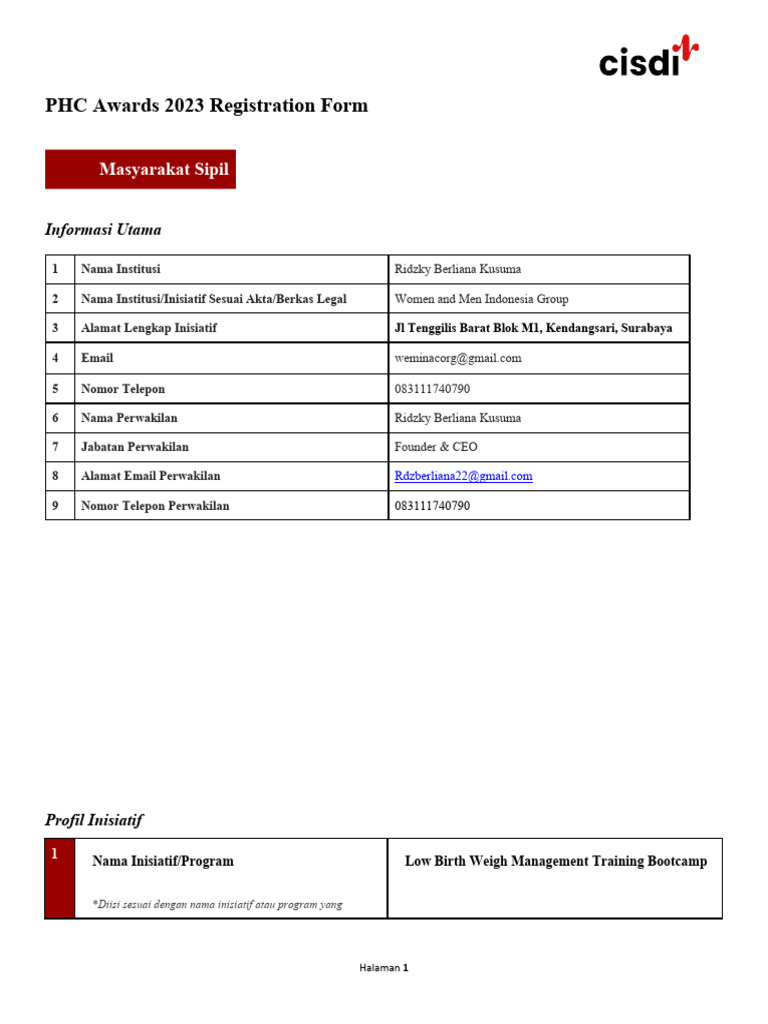 cisdi

PHC Awards 2023 Registration Form

Masyarakat Sipil

Informasi Utama

| 1 | Nama Institusi | Ridzky Berliana Kusuma |
|---|---|---|
| 2 | Nama Institusi/Inisiatif Sesuai Akta/Berkas Legal | Women and Men Indonesia Group |
| 3 | Alamat Lengkap Inisiatif | Jl Tenggilis Barat Blok M1, Kendangsari, Surabaya |
| 4 | Email | weminacorg@gmail.com |
| 5 | Nomor Telepon | 083111740790 |
| 6 | Nama Perwakilan | Ridzky Berliana Kusuma |
| 7 | Jabatan Perwakilan | Founder & CEO |
| 8 | Alamat Email Perwakilan | Rdzberliana22@gmail.com |
| 9 | Nomor Telepon Perwakilan | 083111740790 |

Profil Inisiatif

| 1 | Nama Inisiatif/Program *Diisi sesuai dengan nama inisiatif atau program yang | Low Birth Weigh Management Training Bootcamp |
|---|---|---|

Halaman 1